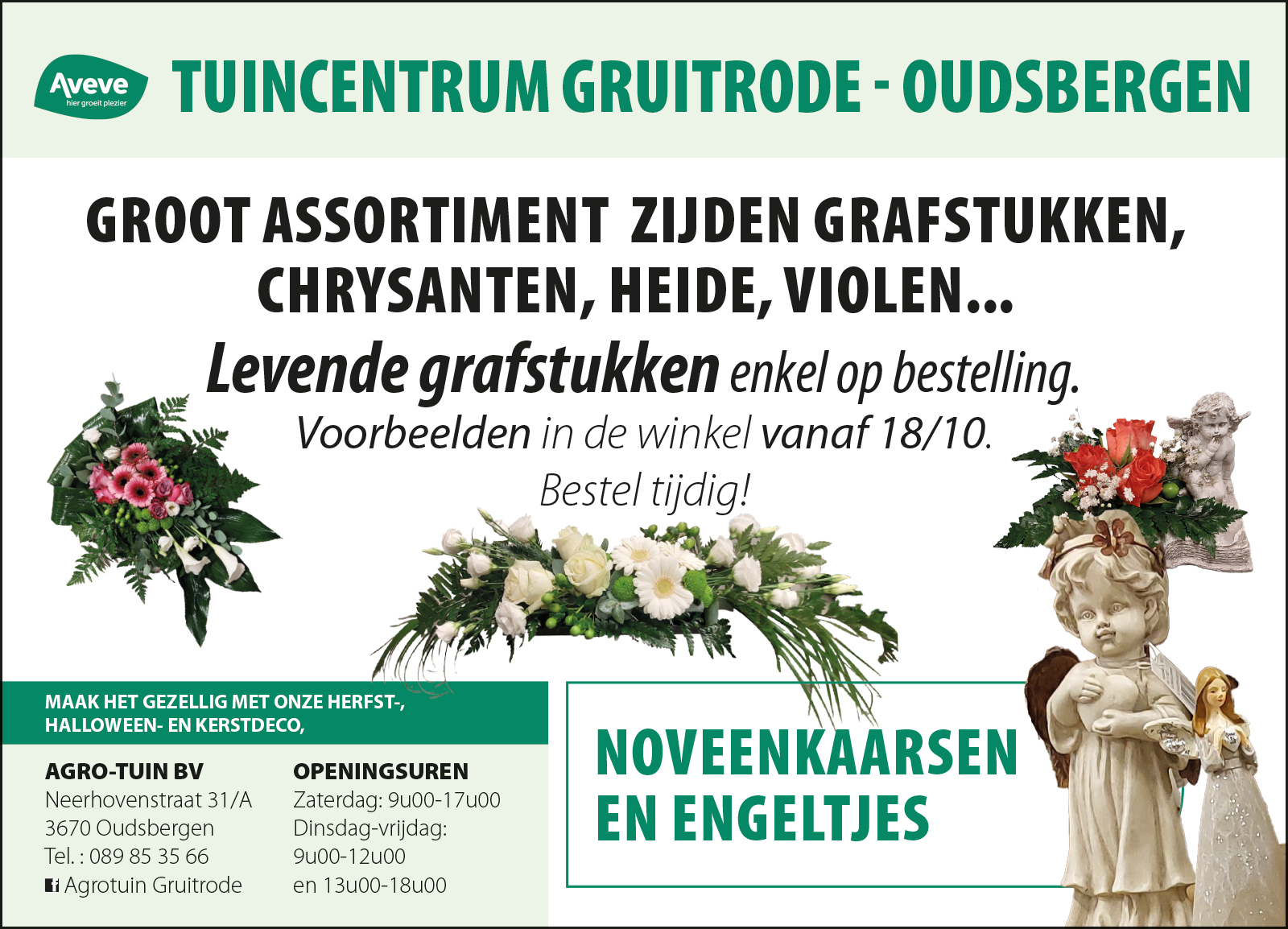 Aveve
hier groeit plezier

TUINCENTRUM GRUITRODE - OUDSBERGEN

GROOT ASSORTIMENT ZIJDEN GRAFSTUKKEN, CHRYSANTEN, HEIDE, VIOLEN...

Levende grafstukken enkel op bestelling.

Voorbeelden in de winkel vanaf 18/10.

Bestel tijdig!

MAAK HET GEZELLIG MET ONZE HERFST-, HALLOWEEN- EN KERSTDECO,

AGRO-TUIN BV
Neerhovenstraat 31/A
3670 Oudsbergen
Tel. : 089 85 35 66
Agrotuin Gruitrode

OPENINGSUREN
Zaterdag: 9u00-17u00
Dinsdag-vrijdag:
9u00-12u00
en 13u00-18u00

NOVEENKAARSEN
EN ENGELTJES